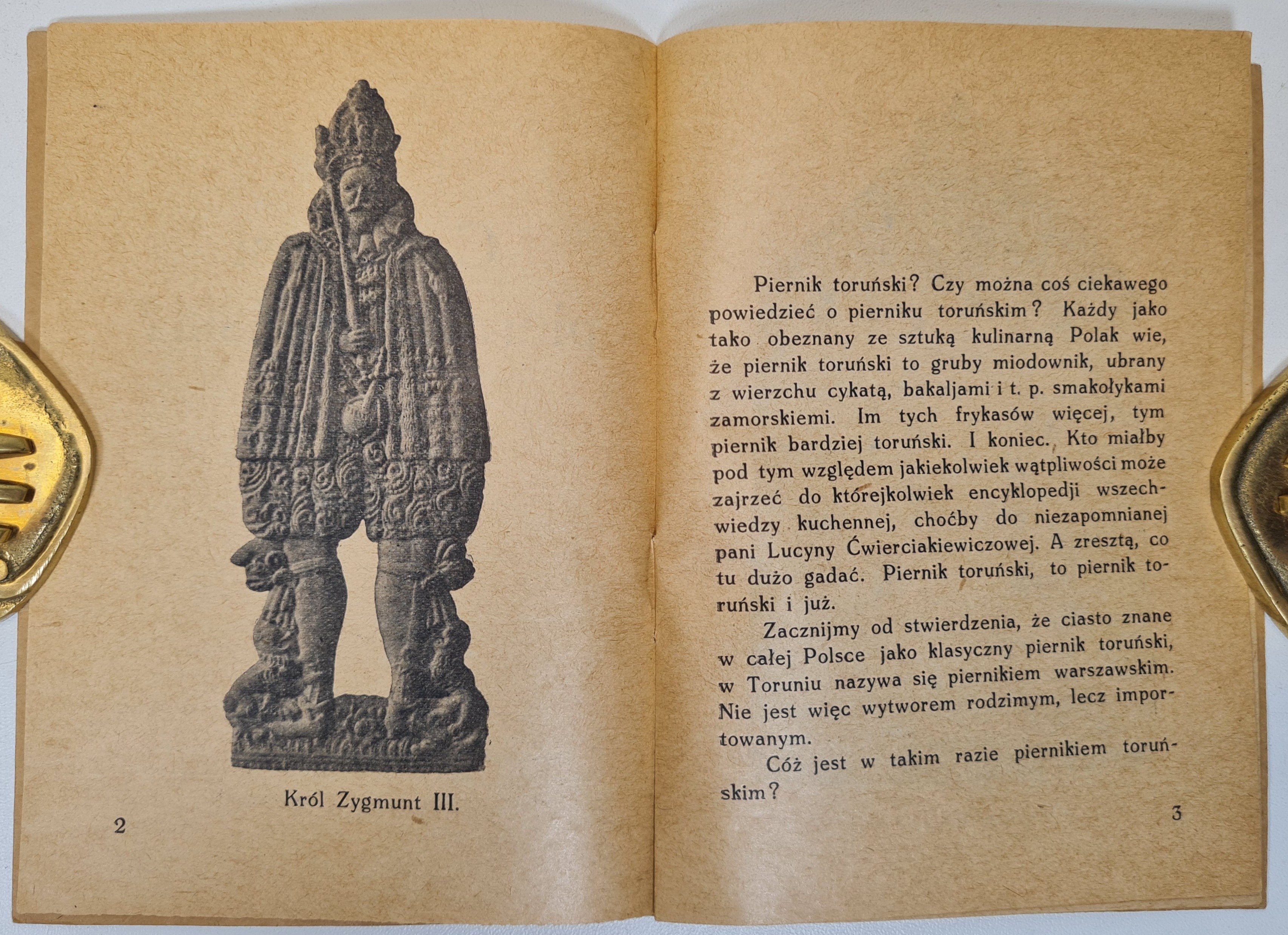 Król Zygmunt III.

2

Piernik toruński? Czy można coś ciekawego powiedzieć o pierniku toruńskim? Każdy jako tako obeznany ze sztuką kulinarną Polak wie, że piernik toruński to gruby miodownik, ubrany z wierzchu cykatą, bakaljami i t. p. smakołykami zamorskiemi. Im tych frykasów więcej, tym piernik bardziej toruński. I koniec. Kto miałby pod tym względem jakiekolwiek wątpliwości może zajrzeć do którejkolwiek encyklopedji wszechwiedzy kuchennej, choćby do niezapomnianej pani Lucyny Ćwierciakiewiczowej. A zresztą, co tu dużo gadać. Piernik toruński, to piernik toruński i już.

Zacznijmy od stwierdzenia, że ciasto znane w całej Polsce jako klasyczny piernik toruński, w Toruniu nazywa się piernikiem warszawskim. Nie jest więc wytworem rodzimym, lecz importowanym.

Cóż jest w takim razie piernikiem toruńskim?

3